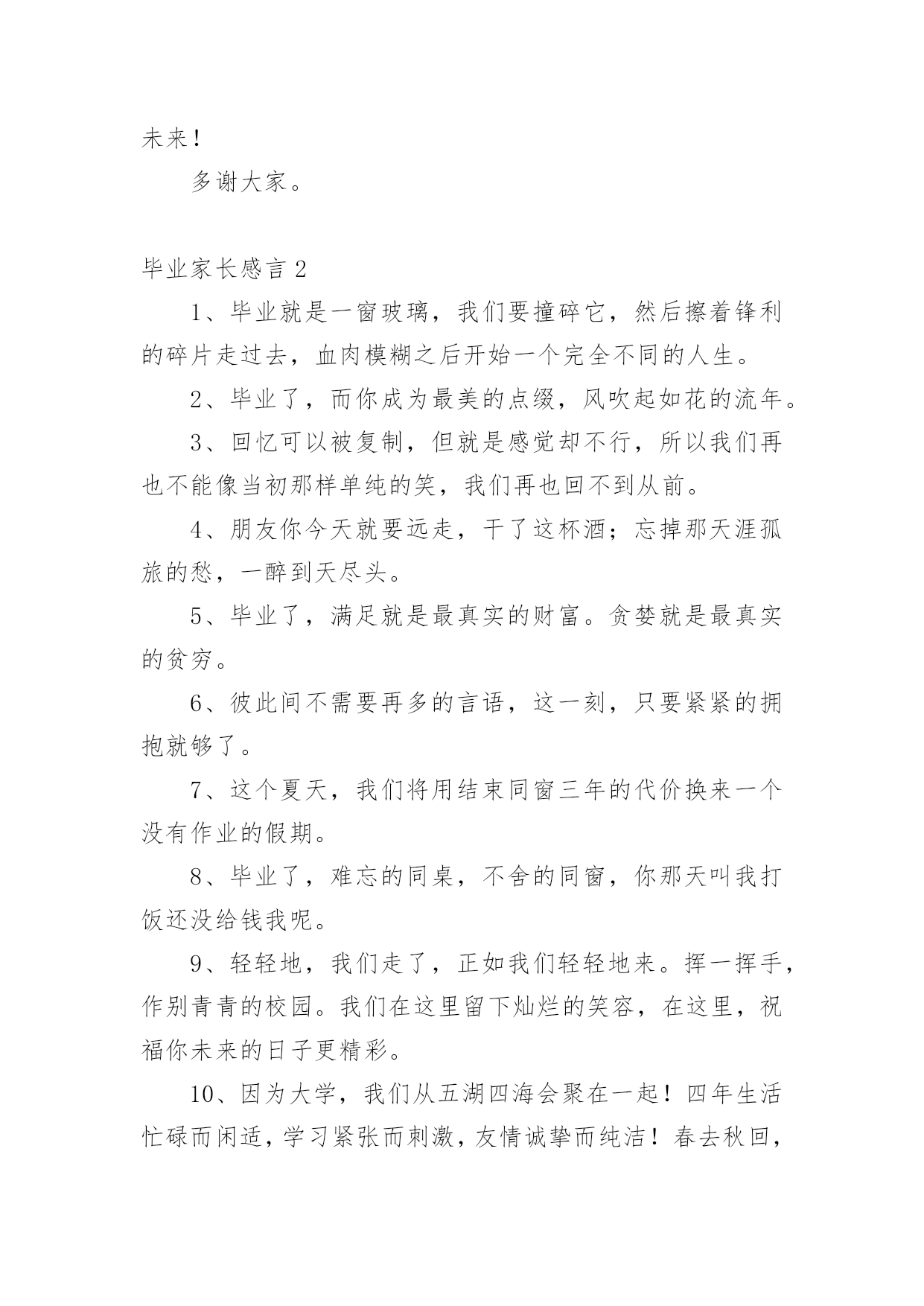 未来！

多谢大家。

毕业家长感言 2

1、毕业就是一窗玻璃，我们要撞碎它，然后擦着锋利的碎片走过去，血肉模糊之后开始一个完全不同的人生。

2、毕业了，而你成为最美的点缀，风吹起如花的流年。

3、回忆可以被复制，但就是感觉却不行，所以我们再也不能像当初那样单纯的笑，我们再也回不到从前。

4、朋友你今天就要远走，干了这杯酒；忘掉那天涯孤旅的愁，一醉到天尽头。

5、毕业了，满足就是最真实的财富。贪婪就是最真实的贫穷。

6、彼此间不需要再多的言语，这一刻，只要紧紧的拥抱就够了。

7、这个夏天，我们将用结束同窗三年的代价换来一个没有作业的假期。

8、毕业了，难忘的同桌，不舍的同窗，你那天叫我打饭还没给钱我呢。

9、轻轻地，我们走了，正如我们轻轻地来。挥一挥手，作别青青的校园。我们在这里留下灿烂的笑容，在这里，祝福你未来的日子更精彩。

10、因为大学，我们从五湖四海会聚在一起！四年生活忙碌而闲适，学习紧张而刺激，友情诚挚而纯洁！春去秋回，